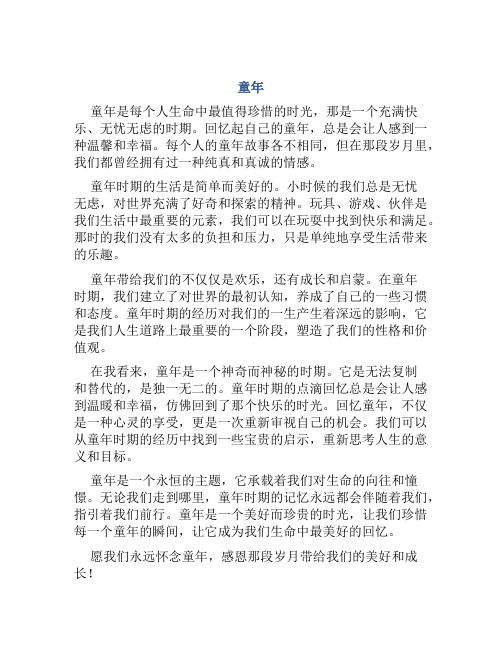 童年

童年是每个人生命中最值得珍惜的时光，那是一个充满快乐、无忧无虑的时期。回忆起自己的童年，总是会让人感到一种温馨和幸福。每个人的童年故事各不相同，但在那段岁月里，我们都曾经拥有过一种纯真和真诚的情感。

童年时期的生活是简单而美好的。小时候的我们总是无忧无虑，对世界充满了好奇和探索的精神。玩具、游戏、伙伴是我们生活中最重要的元素，我们可以在玩耍中找到快乐和满足。那时的我们没有太多的负担和压力，只是单纯地享受生活带来的乐趣。

童年带给我们的不仅仅是欢乐，还有成长和启蒙。在童年时期，我们建立了对世界的最初认知，养成了自己的一些习惯和态度。童年时期的经历对我们的一生产生着深远的影响，它是我们人生道路上最重要的一个阶段，塑造了我们的性格和价值观。

在我看来，童年是一个神奇而神秘的时期。它是无法复制和替代的，是独一无二的。童年时期的点滴回忆总是会让人感到温暖和幸福，仿佛回到了那个快乐的时光。回忆童年，不仅是一种心灵的享受，更是一次重新审视自己的机会。我们可以从童年时期的经历中找到一些宝贵的启示，重新思考人生的意义和目标。

童年是一个永恒的主题，它承载着我们对生命的向往和憧憬。无论我们走到哪里，童年时期的记忆永远都会伴随着我们，指引着我们前行。童年是一个美好而珍贵的时光，让我们珍惜每一个童年的瞬间，让它成为我们生命中最美好的回忆。

愿我们永远怀念童年，感恩那段岁月带给我们的美好和成长！